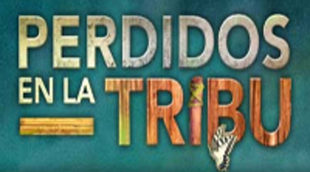 PERDIDOS
EN LA TRIBU